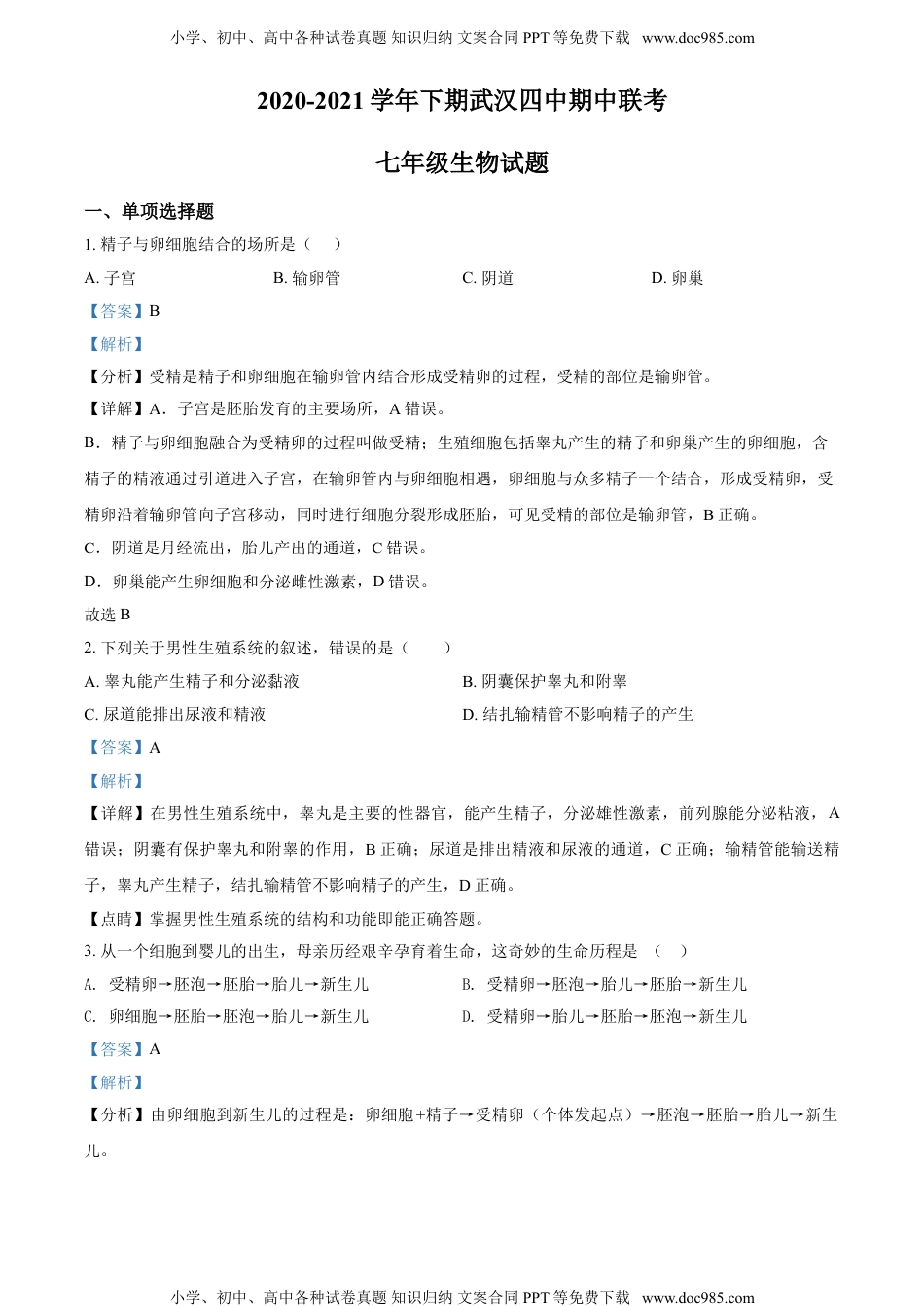 小学、初中、高中各种试卷真题 知识归纳 文案合同 PPT 等免费下载 www.doc985.com

2020-2021 学年下期武汉四中期中联考

七年级生物试题

一、单项选择题

1. 精子与卵细胞结合的场所是（ ）

A. 子宫　　B. 输卵管　　C. 阴道　　D. 卵巢

【答案】B

【解析】

【分析】受精是精子和卵细胞在输卵管内结合形成受精卵的过程，受精的部位是输卵管。

【详解】A．子宫是胚胎发育的主要场所，A 错误。

B．精子与卵细胞融合为受精卵的过程叫做受精；生殖细胞包括睾丸产生的精子和卵巢产生的卵细胞，含精子的精液通过引道进入子宫，在输卵管内与卵细胞相遇，卵细胞与众多精子一个结合，形成受精卵，受精卵沿着输卵管向子宫移动，同时进行细胞分裂形成胚胎，可见受精的部位是输卵管，B 正确。

C．阴道是月经流出，胎儿产出的通道，C 错误。

D．卵巢能产生卵细胞和分泌雌性激素，D 错误。

故选 B

2. 下列关于男性生殖系统的叙述，错误的是（ ）

A. 睾丸能产生精子和分泌黏液　　B. 阴囊保护睾丸和附睾

C. 尿道能排出尿液和精液　　D. 结扎输精管不影响精子的产生

【答案】A

【解析】

【详解】在男性生殖系统中，睾丸是主要的性器官，能产生精子，分泌雄性激素，前列腺能分泌粘液，A 错误；阴囊有保护睾丸和附睾的作用，B 正确；尿道是排出精液和尿液的通道，C 正确；输精管能输送精子，睾丸产生精子，结扎输精管不影响精子的产生，D 正确。

【点睛】掌握男性生殖系统的结构和功能即能正确答题。

3. 从一个细胞到婴儿的出生，母亲历经艰辛孕育着生命，这奇妙的生命历程是 （ ）

A. 受精卵→胚泡→胚胎→胎儿→新生儿　　B. 受精卵→胚泡→胎儿→胚胎→新生儿

C. 卵细胞→胚胎→胚泡→胎儿→新生儿　　D. 受精卵→胎儿→胚胎→胚泡→新生儿

【答案】A

【解析】

【分析】由卵细胞到新生儿的过程是：卵细胞+精子→受精卵（个体发起点）→胚泡→胚胎→胎儿→新生儿。

小学、初中、高中各种试卷真题 知识归纳 文案合同 PPT 等免费下载 www.doc985.com